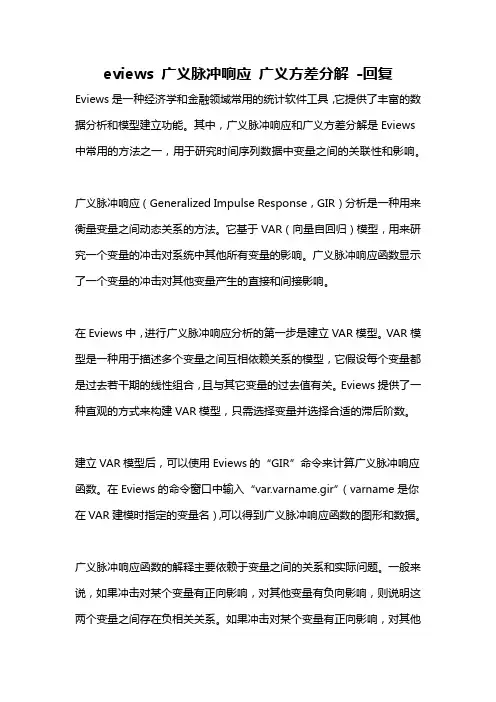 eviews 广义脉冲响应 广义方差分解 -回复

Eviews 是一种经济学和金融领域常用的统计软件工具，它提供了丰富的数据分析和模型建立功能。其中，广义脉冲响应和广义方差分解是 Eviews 中常用的方法之一，用于研究时间序列数据中变量之间的关联性和影响。

广义脉冲响应（Generalized Impulse Response，GIR）分析是一种用来衡量变量之间动态关系的方法。它基于 VAR（向量自回归）模型，用来研究一个变量的冲击对系统中其他所有变量的影响。广义脉冲响应函数显示了一个变量的冲击对其他变量产生的直接和间接影响。

在 Eviews 中，进行广义脉冲响应分析的第一步是建立 VAR 模型。VAR 模型是一种用于描述多个变量之间互相依赖关系的模型，它假设每个变量都是过去若干期的线性组合，且与其它变量的过去值有关。Eviews 提供了一种直观的方式来构建 VAR 模型，只需选择变量并选择合适的滞后阶数。

建立 VAR 模型后，可以使用 Eviews 的“GIR”命令来计算广义脉冲响应函数。在 Eviews 的命令窗口中输入“var.varname.gir”（varname 是你在 VAR 建模时指定的变量名），可以得到广义脉冲响应函数的图形和数据。

广义脉冲响应函数的解释主要依赖于变量之间的关系和实际问题。一般来说，如果冲击对某个变量有正向影响，对其他变量有负向影响，则说明这两个变量之间存在负相关关系。如果冲击对某个变量有正向影响，对其他